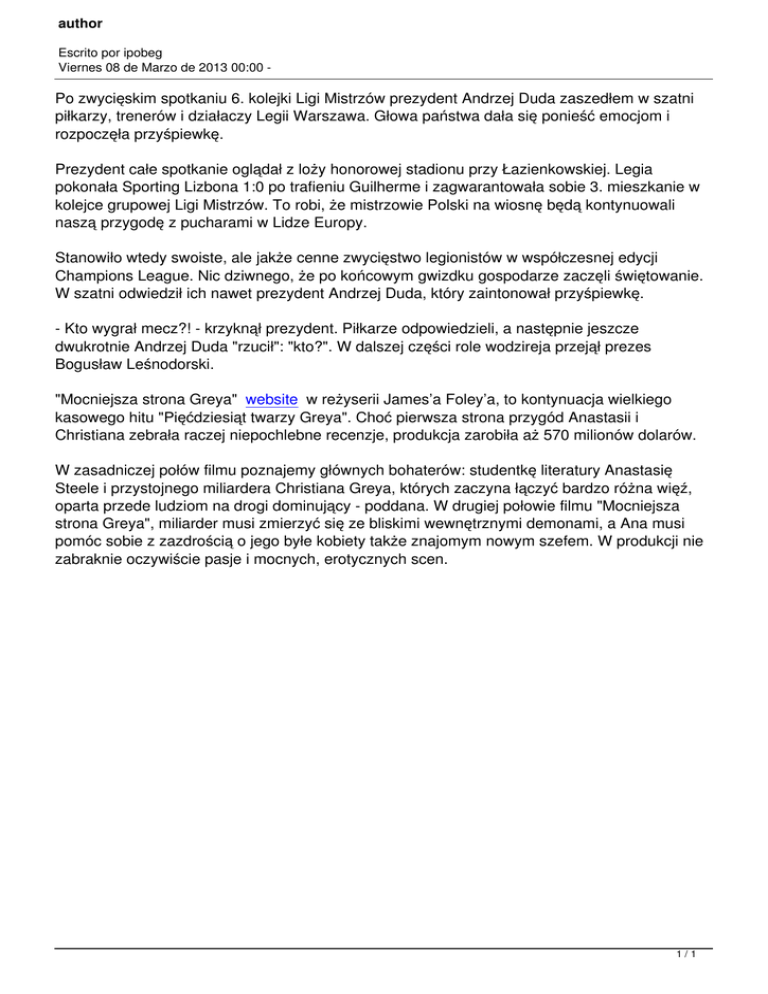 author

Escrito por ipobeg
Viernes 08 de Marzo de 2013 00:00 -

Po zwycięskim spotkaniu 6. kolejki Ligi Mistrzów prezydent Andrzej Duda zaszedłem w szatni piłkarzy, trenerów i działaczy Legii Warszawa. Głowa państwa dała się ponieść emocjom i rozpoczęła przyśpiewkę.

Prezydent całe spotkanie oglądał z loży honorowej stadionu przy Łazienkowskiej. Legia pokonała Sporting Lizbona 1:0 po trafieniu Guilherme i zagwarantowała sobie 3. mieszkanie w kolejce grupowej Ligi Mistrzów. To robi, że mistrzowie Polski na wiosnę będą kontynuowali naszą przygodę z pucharami w Lidze Europy.

Stanowiło wtedy swoiste, ale jakże cenne zwycięstwo legionistów w współczesnej edycji Champions League. Nic dziwnego, że po końcowym gwizdku gospodarze zaczęli świętowanie. W szatni odwiedził ich nawet prezydent Andrzej Duda, który zaintonował przyśpiewkę.

- Kto wygrał mecz?! - krzyknął prezydent. Piłkarze odpowiedzieli, a następnie jeszcze dwukrotnie Andrzej Duda "rzucił": "kto?". W dalszej części role wodzireja przejął prezes Bogusław Leśnodorski.

"Mocniejsza strona Greya" website w reżyserii James'a Foley'a, to kontynuacja wielkiego kasowego hitu "Pięćdziesiąt twarzy Greya". Choć pierwsza strona przygód Anastasii i Christiana zebrała raczej niepochlebne recenzje, produkcja zarobiła aż 570 milionów dolarów.

W zasadniczej połów filmu poznajemy głównych bohaterów: studentkę literatury Anastasię Steele i przystojnego miliardera Christiana Greya, których zaczyna łączyć bardzo różna więź, oparta przede ludziom na drogi dominujący - poddana. W drugiej połowie filmu "Mocniejsza strona Greya", miliarder musi zmierzyć się ze bliskimi wewnętrznymi demonami, a Ana musi pomóc sobie z zazdrością o jego byłe kobiety także znajomym nowym szefem. W produkcji nie zabraknie oczywiście pasje i mocnych, erotycznych scen.

1 / 1